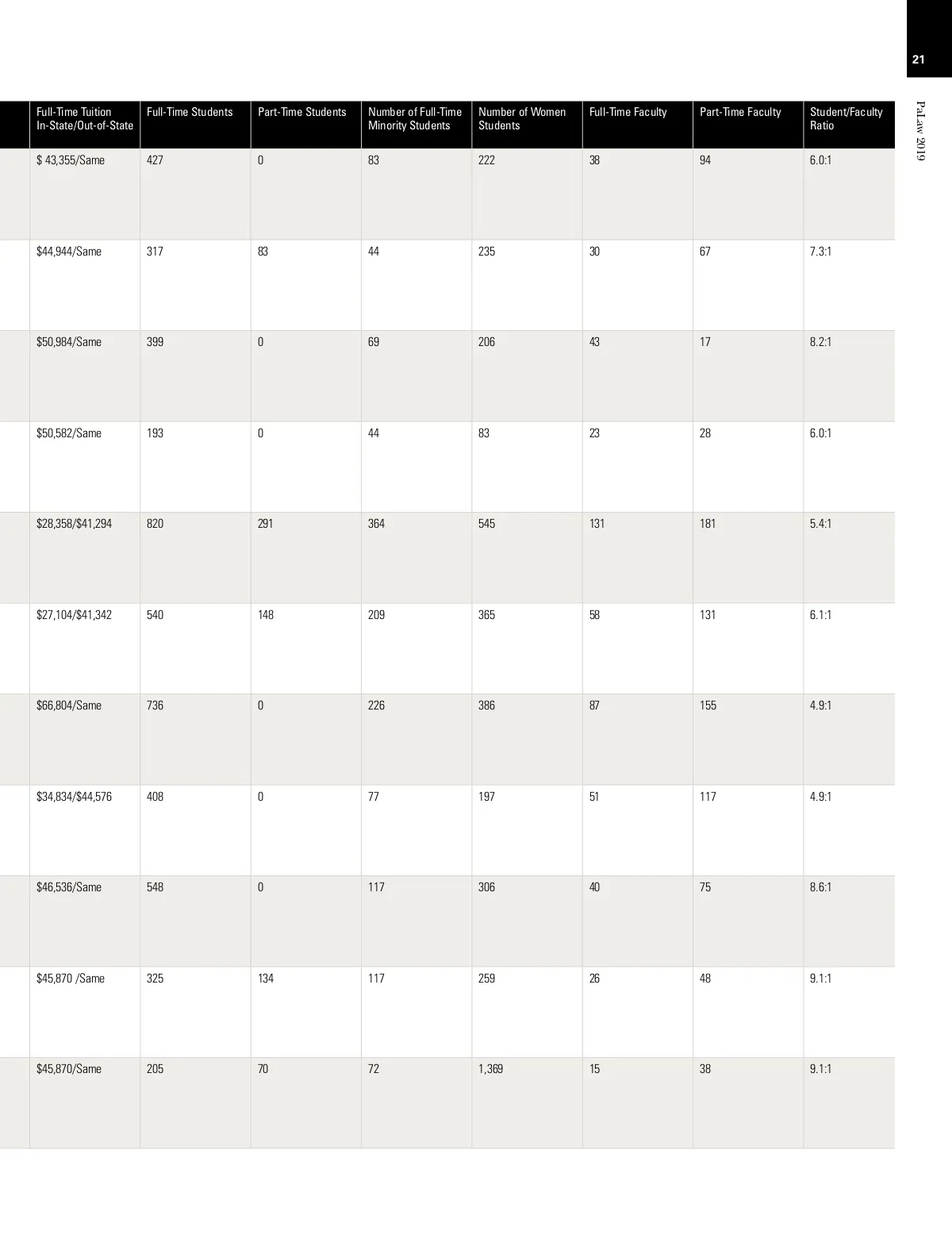 21

PaLaw 2019

| Full-Time Tuition In-State/Out-of-State | Full-Time Students | Part-Time Students | Number of Full-Time Minority Students | Number of Women Students | Full-Time Faculty | Part-Time Faculty | Student/Faculty Ratio |
|---|---|---|---|---|---|---|---|
| $ 43,355/Same | 427 | 0 | 83 | 222 | 38 | 94 | 6.0:1 |
| $44,944/Same | 317 | 83 | 44 | 235 | 30 | 67 | 7.3:1 |
| $50,984/Same | 399 | 0 | 69 | 206 | 43 | 17 | 8.2:1 |
| $50,582/Same | 193 | 0 | 44 | 83 | 23 | 28 | 6.0:1 |
| $28,358/$41,294 | 820 | 291 | 364 | 545 | 131 | 181 | 5.4:1 |
| $27,104/$41,342 | 540 | 148 | 209 | 365 | 58 | 131 | 6.1:1 |
| $66,804/Same | 736 | 0 | 226 | 386 | 87 | 155 | 4.9:1 |
| $34,834/$44,576 | 408 | 0 | 77 | 197 | 51 | 117 | 4.9:1 |
| $46,536/Same | 548 | 0 | 117 | 306 | 40 | 75 | 8.6:1 |
| $45,870 /Same | 325 | 134 | 117 | 259 | 26 | 48 | 9.1:1 |
| $45,870/Same | 205 | 70 | 72 | 1,369 | 15 | 38 | 9.1:1 |